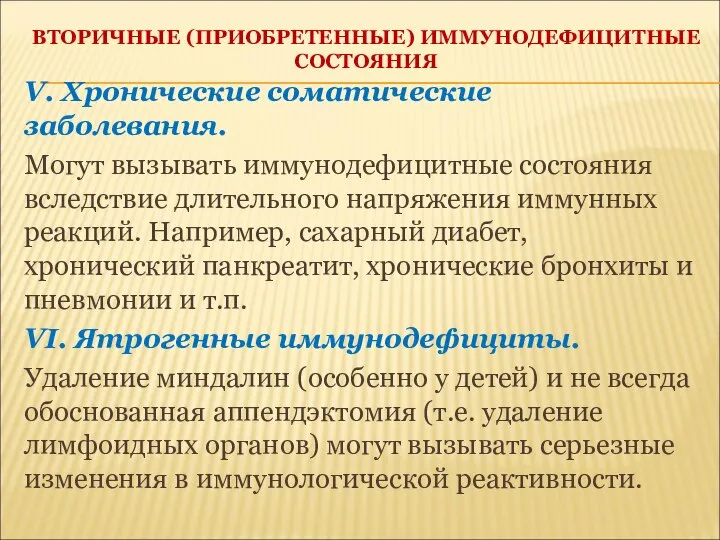 ВТОРИЧНЫЕ (ПРИОБРЕТЕННЫЕ) ИММУНОДЕФИЦИТНЫЕ СОСТОЯНИЯ

V. Хронические соматические заболевания.

Могут вызывать иммунодефицитные состояния вследствие длительного напряжения иммунных реакций. Например, сахарный диабет, хронический панкреатит, хронические бронхиты и пневмонии и т.п.

VI. Ятрогенные иммунодефициты.

Удаление миндалин (особенно у детей) и не всегда обоснованная аппендэктомия (т.е. удаление лимфоидных органов) могут вызывать серьезные изменения в иммунологической реактивности.